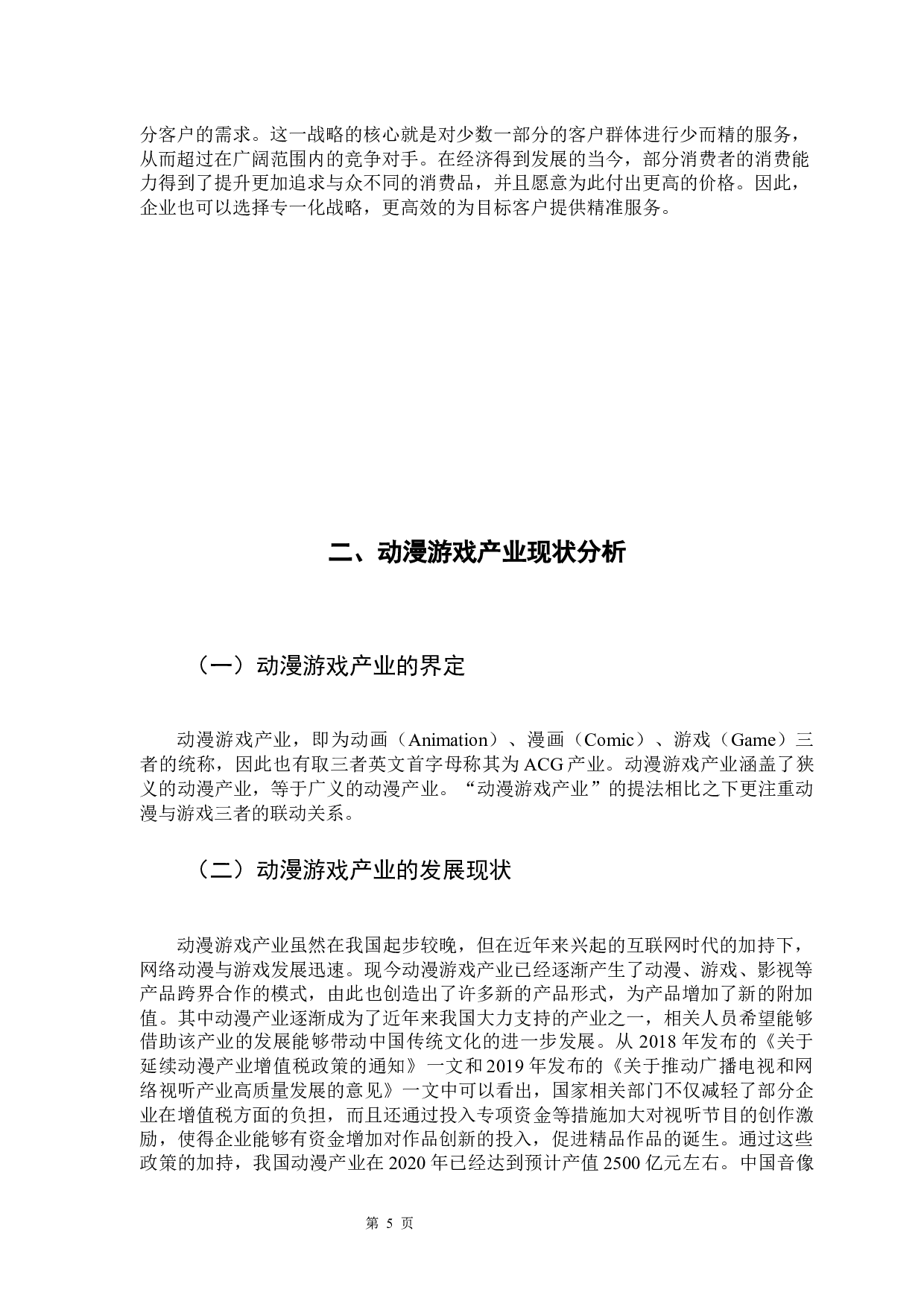 分客户的需求。这一战略的核心就是对少数一部分的客户群体进行少而精的服务，从而超过在广阔范围内的竞争对手。在经济得到发展的当今，部分消费者的消费能力得到了提升更加追求与众不同的消费品，并且愿意为此付出更高的价格。因此，企业也可以选择专一化战略，更高效的为目标客户提供精准服务。

二、动漫游戏产业现状分析

（一）动漫游戏产业的界定

动漫游戏产业，即为动画（Animation）、漫画（Comic）、游戏（Game）三者的统称，因此也有取三者英文首字母称其为 ACG 产业。动漫游戏产业涵盖了狭义的动漫产业，等于广义的动漫产业。“动漫游戏产业”的提法相比之下更注重动漫与游戏三者的联动关系。

（二）动漫游戏产业的发展现状

动漫游戏产业虽然在我国起步较晚，但在近年来兴起的互联网时代的加持下，网络动漫与游戏发展迅速。现今动漫游戏产业已经逐渐产生了动漫、游戏、影视等产品跨界合作的模式，由此也创造出了许多新的产品形式，为产品增加了新的附加值。其中动漫产业逐渐成为了近年来我国大力支持的产业之一，相关人员希望能够借助该产业的发展能够带动中国传统文化的进一步发展。从 2018 年发布的《关于延续动漫产业增值税政策的通知》一文和 2019 年发布的《关于推动广播电视和网络视听产业高质量发展的意见》一文中可以看出，国家相关部门不仅减轻了部分企业在增值税方面的负担，而且还通过投入专项资金等措施加大对视听节目的创作激励，使得企业能够有资金增加对作品创新的投入，促进精品作品的诞生。通过这些政策的加持，我国动漫产业在 2020 年已经达到预计产值 2500 亿元左右。中国音像

第 5 页